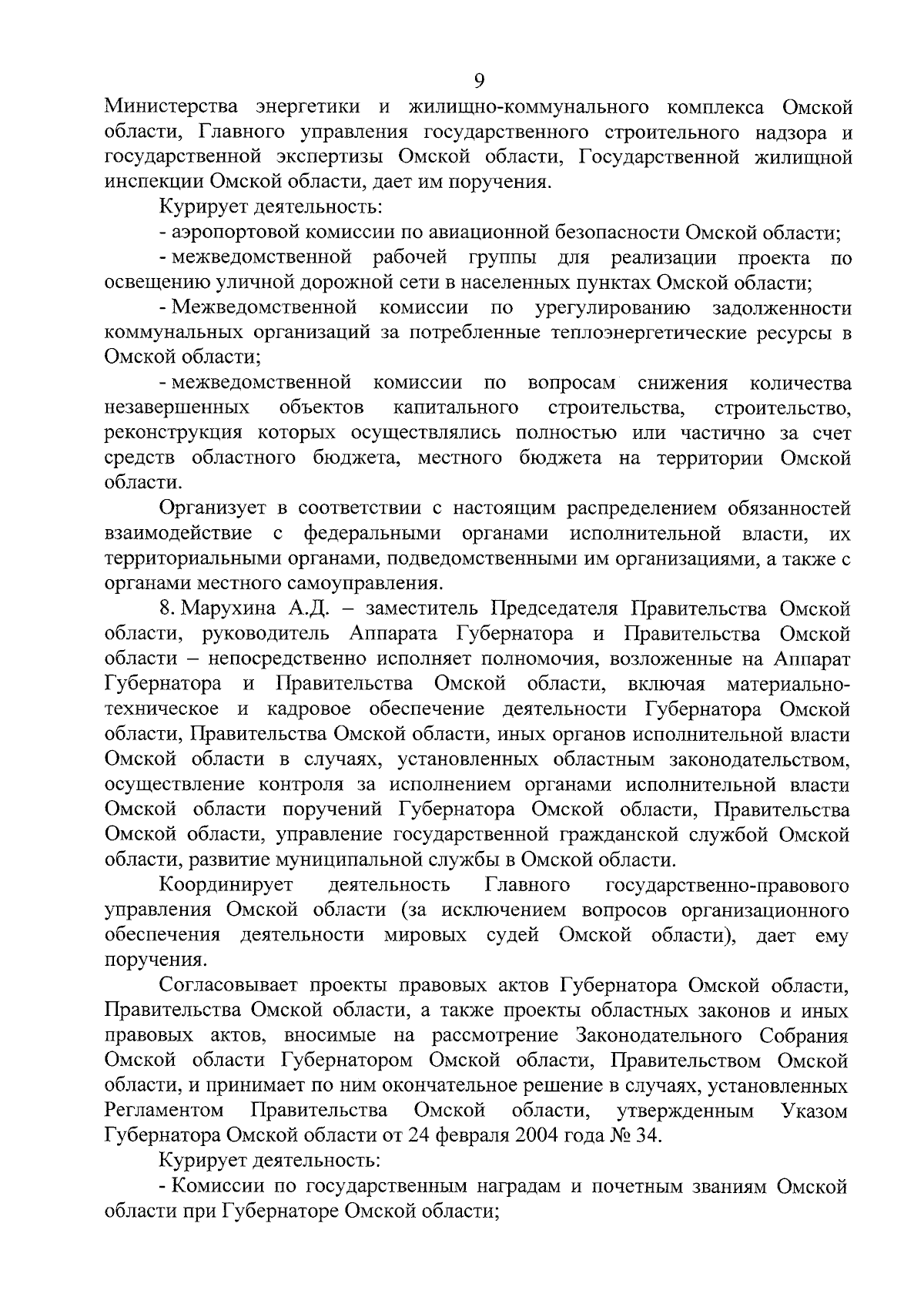 9

Министерства энергетики и жилищно-коммунального комплекса Омской области, Главного управления государственного строительного надзора и государственной экспертизы Омской области, Государственной жилищной инспекции Омской области, дает им поручения.

Курирует деятельность:

- аэропортовой комиссии по авиационной безопасности Омской области;

- межведомственной рабочей группы для реализации проекта по освещению уличной дорожной сети в населенных пунктах Омской области;

- Межведомственной комиссии по урегулированию задолженности коммунальных организаций за потребленные теплоэнергетические ресурсы в Омской области;

- межведомственной комиссии по вопросам снижения количества незавершенных объектов капитального строительства, строительство, реконструкция которых осуществлялись полностью или частично за счет средств областного бюджета, местного бюджета на территории Омской области.

Организует в соответствии с настоящим распределением обязанностей взаимодействие с федеральными органами исполнительной власти, их территориальными органами, подведомственными им организациями, а также с органами местного самоуправления.

8. Марухина А.Д. – заместитель Председателя Правительства Омской области, руководитель Аппарата Губернатора и Правительства Омской области – непосредственно исполняет полномочия, возложенные на Аппарат Губернатора и Правительства Омской области, включая материально-техническое и кадровое обеспечение деятельности Губернатора Омской области, Правительства Омской области, иных органов исполнительной власти Омской области в случаях, установленных областным законодательством, осуществление контроля за исполнением органами исполнительной власти Омской области поручений Губернатора Омской области, Правительства Омской области, управление государственной гражданской службой Омской области, развитие муниципальной службы в Омской области.

Координирует деятельность Главного государственно-правового управления Омской области (за исключением вопросов организационного обеспечения деятельности мировых судей Омской области), дает ему поручения.

Согласовывает проекты правовых актов Губернатора Омской области, Правительства Омской области, а также проекты областных законов и иных правовых актов, вносимые на рассмотрение Законодательного Собрания Омской области Губернатором Омской области, Правительством Омской области, и принимает по ним окончательное решение в случаях, установленных Регламентом Правительства Омской области, утвержденным Указом Губернатора Омской области от 24 февраля 2004 года № 34.

Курирует деятельность:

- Комиссии по государственным наградам и почетным званиям Омской области при Губернаторе Омской области;